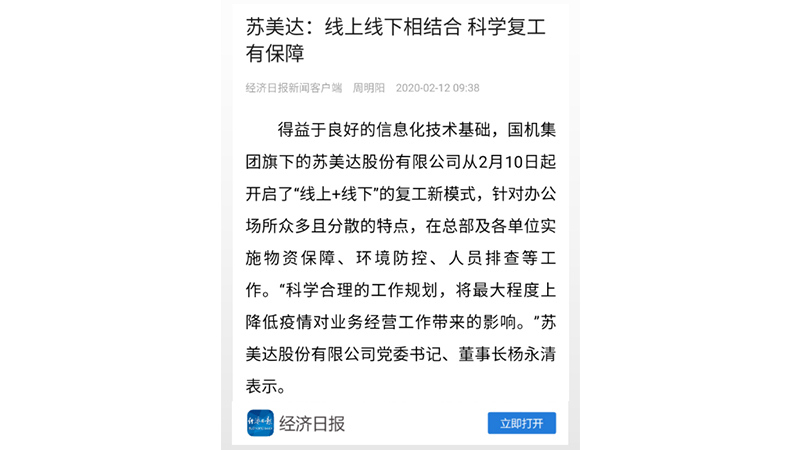 苏美达：线上线下相结合 科学复工有保障

经济日报新闻客户端 周明阳 2020-02-12 09:38

得益于良好的信息化技术基础，国机集团旗下的苏美达股份有限公司从2月10日起开启了“线上+线下”的复工新模式，针对办公场所众多且分散的特点，在总部及各单位实施物资保障、环境防控、人员排查等工作。“科学合理的工作规划，将最大程度上降低疫情对业务经营工作带来的影响。”苏美达股份有限公司党委书记、董事长杨永清表示。

经济日报

立即打开